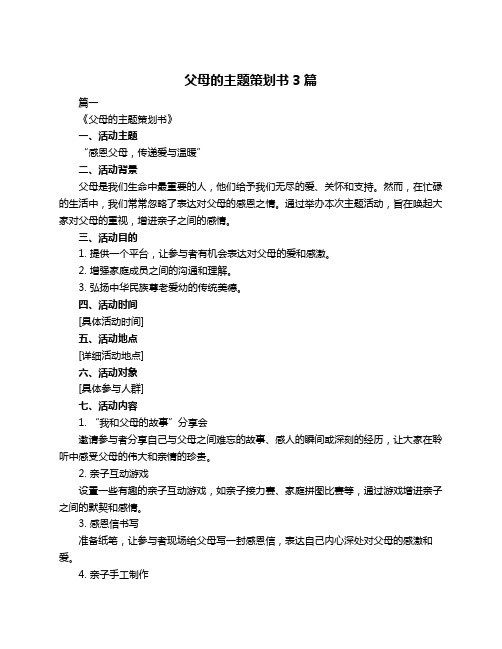 父母的主题策划书 3 篇

篇一

《父母的主题策划书》

一、活动主题

“感恩父母，传递爱与温暖”

二、活动背景

父母是我们生命中最重要的人，他们给予我们无尽的爱、关怀和支持。然而，在忙碌的生活中，我们常常忽略了表达对父母的感恩之情。通过举办本次主题活动，旨在唤起大家对父母的重视，增进亲子之间的感情。

三、活动目的

1. 提供一个平台，让参与者有机会表达对父母的爱和感激。

2. 增强家庭成员之间的沟通和理解。

3. 弘扬中华民族尊老爱幼的传统美德。

四、活动时间

[具体活动时间]

五、活动地点

[详细活动地点]

六、活动对象

[具体参与人群]

七、活动内容

1. “我和父母的故事”分享会

邀请参与者分享自己与父母之间难忘的故事、感人的瞬间或深刻的经历，让大家在聆听中感受父母的伟大和亲情的珍贵。

2. 亲子互动游戏

设置一些有趣的亲子互动游戏，如亲子接力赛、家庭拼图比赛等，通过游戏增进亲子之间的默契和感情。

3. 感恩信书写

准备纸笔，让参与者现场给父母写一封感恩信，表达自己内心深处对父母的感激和爱。

4. 亲子手工制作